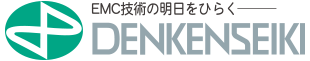 EMC技術の明日をひらく———

DENKENSEIKI